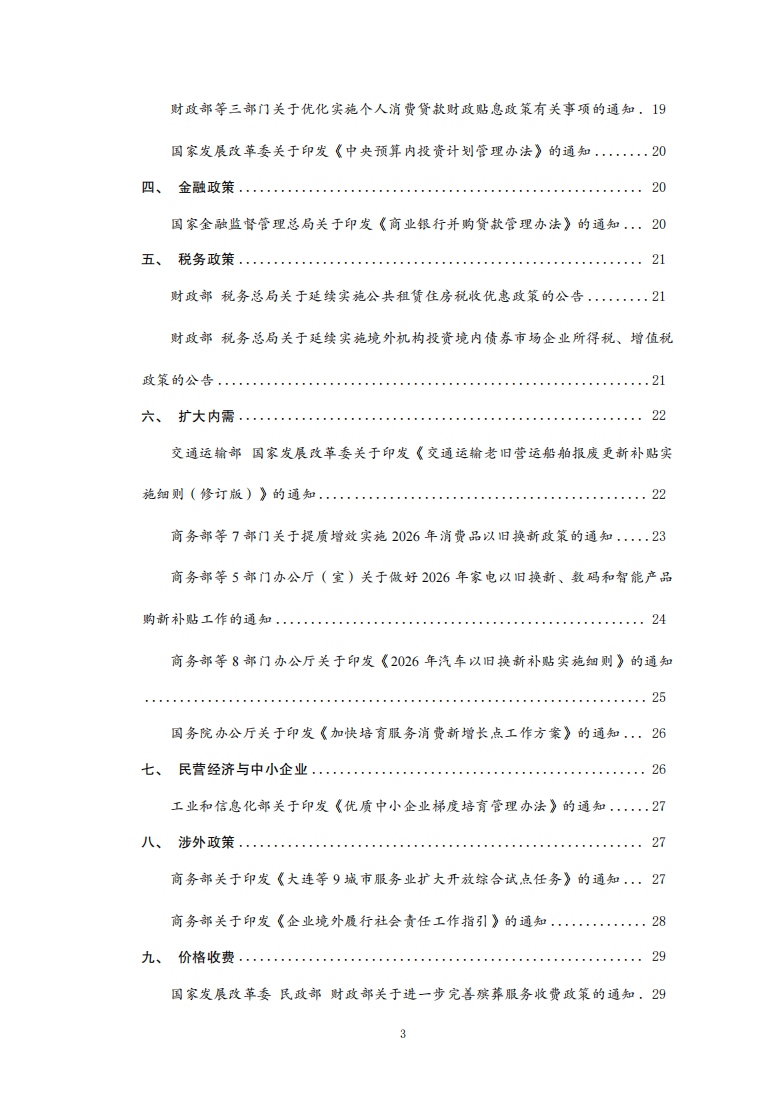 财政部等三部门关于优化实施个人消费贷款财政贴息政策有关事项的通知 19

国家发展改革委关于印发《中央预算内投资计划管理办法》的通知 20

四、 金融政策 20

国家金融监督管理总局关于印发《商业银行并购贷款管理办法》的通知 20

五、 税务政策 21

财政部 税务总局关于延续实施公共租赁住房税收优惠政策的公告 21

财政部 税务总局关于延续实施境外机构投资境内债券市场企业所得税、增值税政策的公告 21

六、 扩大内需 22

交通运输部 国家发展改革委关于印发《交通运输老旧营运船舶报废更新补贴实施细则（修订版）》的通知 22

商务部等7部门关于提质增效实施2026年消费品以旧换新政策的通知 23

商务部等5部门办公厅（室）关于做好2026年家电以旧换新、数码和智能产品购新补贴工作的通知 24

商务部等8部门办公厅关于印发《2026年汽车以旧换新补贴实施细则》的通知 25

国务院办公厅关于印发《加快培育服务消费新增长点工作方案》的通知 26

七、 民营经济与中小企业 26

工业和信息化部关于印发《优质中小企业梯度培育管理办法》的通知 27

八、 涉外政策 27

商务部关于印发《大连等9城市服务业扩大开放综合试点任务》的通知 27

商务部关于印发《企业境外履行社会责任工作指引》的通知 28

九、 价格收费 29

国家发展改革委 民政部 财政部关于进一步完善殡葬服务收费政策的通知 29

3